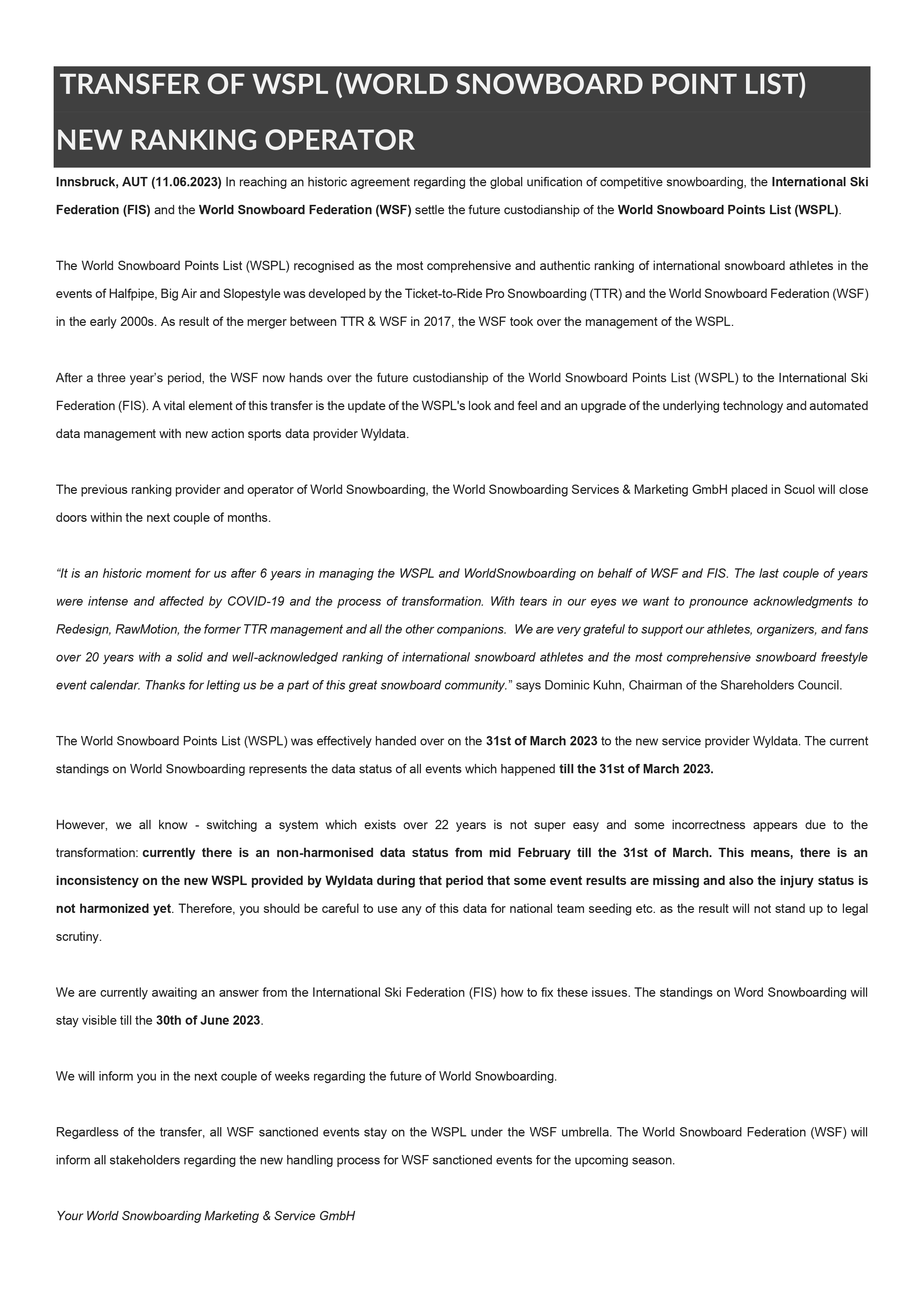 TRANSFER OF WSPL (WORLD SNOWBOARD POINT LIST)

NEW RANKING OPERATOR

Innsbruck, AUT (11.06.2023) In reaching an historic agreement regarding the global unification of competitive snowboarding, the International Ski Federation (FIS) and the World Snowboard Federation (WSF) settle the future custodianship of the World Snowboard Points List (WSPL).

The World Snowboard Points List (WSPL) recognised as the most comprehensive and authentic ranking of international snowboard athletes in the events of Halfpipe, Big Air and Slopestyle was developed by the Ticket-to-Ride Pro Snowboarding (TTR) and the World Snowboard Federation (WSF) in the early 2000s. As result of the merger between TTR & WSF in 2017, the WSF took over the management of the WSPL.

After a three year's period, the WSF now hands over the future custodianship of the World Snowboard Points List (WSPL) to the International Ski Federation (FIS). A vital element of this transfer is the update of the WSPL's look and feel and an upgrade of the underlying technology and automated data management with new action sports data provider Wyldata.

The previous ranking provider and operator of World Snowboarding, the World Snowboarding Services & Marketing GmbH placed in Scuol will close doors within the next couple of months.

"It is an historic moment for us after 6 years in managing the WSPL and WorldSnowboarding on behalf of WSF and FIS. The last couple of years were intense and affected by COVID-19 and the process of transformation. With tears in our eyes we want to pronounce acknowledgments to Redesign, RawMotion, the former TTR management and all the other companions. We are very grateful to support our athletes, organizers, and fans over 20 years with a solid and well-acknowledged ranking of international snowboard athletes and the most comprehensive snowboard freestyle event calendar. Thanks for letting us be a part of this great snowboard community." says Dominic Kuhn, Chairman of the Shareholders Council.

The World Snowboard Points List (WSPL) was effectively handed over on the 31st of March 2023 to the new service provider Wyldata. The current standings on World Snowboarding represents the data status of all events which happened till the 31st of March 2023.

However, we all know - switching a system which exists over 22 years is not super easy and some incorrectness appears due to the transformation: currently there is an non-harmonised data status from mid February till the 31st of March. This means, there is an inconsistency on the new WSPL provided by Wyldata during that period that some event results are missing and also the injury status is not harmonized yet. Therefore, you should be careful to use any of this data for national team seeding etc. as the result will not stand up to legal scrutiny.

We are currently awaiting an answer from the International Ski Federation (FIS) how to fix these issues. The standings on Word Snowboarding will stay visible till the 30th of June 2023.

We will inform you in the next couple of weeks regarding the future of World Snowboarding.

Regardless of the transfer, all WSF sanctioned events stay on the WSPL under the WSF umbrella. The World Snowboard Federation (WSF) will inform all stakeholders regarding the new handling process for WSF sanctioned events for the upcoming season.

Your World Snowboarding Marketing & Service GmbH